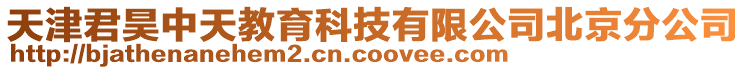 天津君昊中天教育科技有限公司北京分公司
http://bjathenanehem2.cn.coovee.com